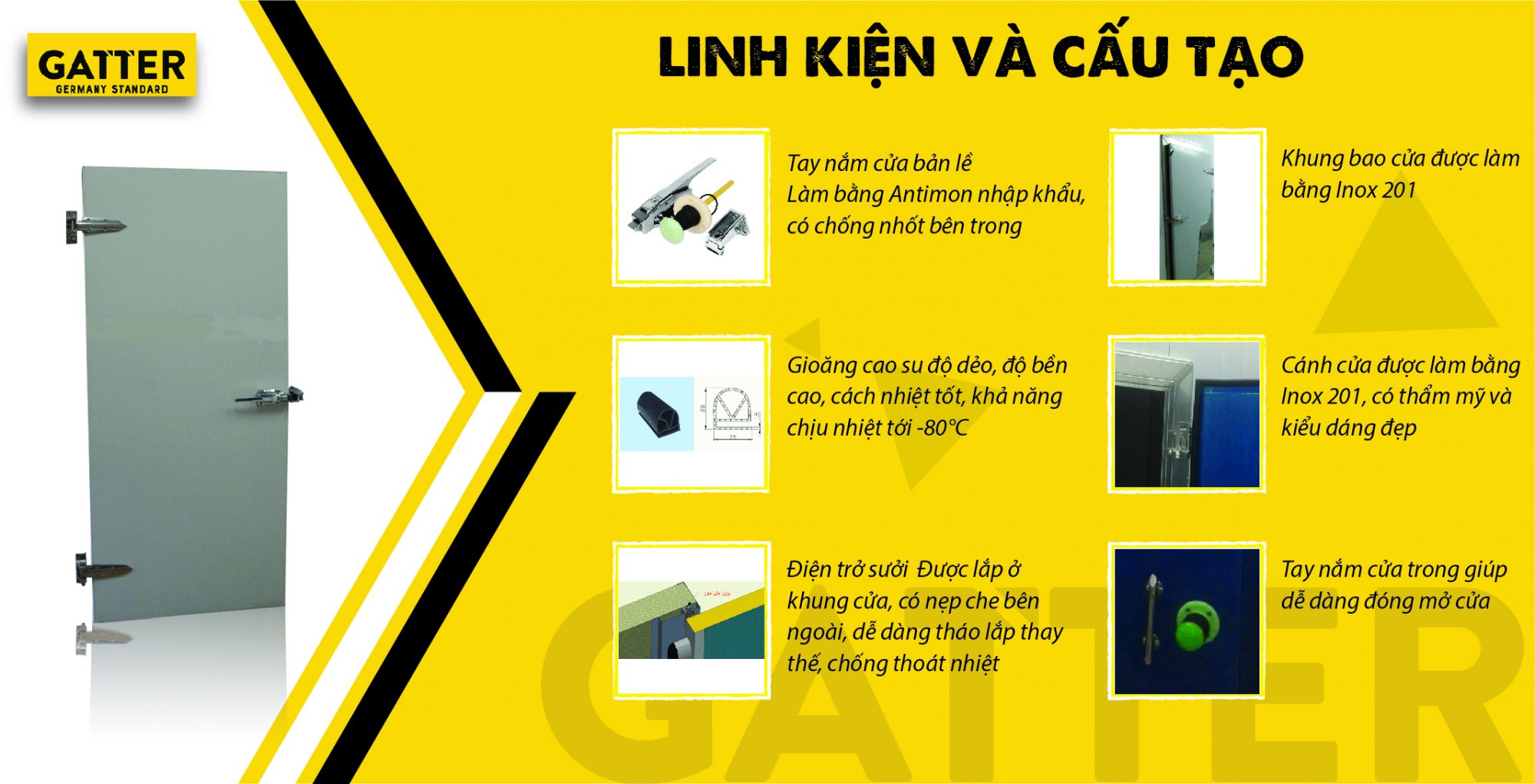 GATTER
GERMANY STANDARD

LINH KIỆN VÀ CẤU TẠO

Tay nắm cửa bản lề
Làm bằng Antimon nhập khẩu, có chống nhốt bên trong

Gioăng cao su độ dẻo, độ bền cao, cách nhiệt tốt, khả năng chịu nhiệt tới -80°C

Điện trở sưởi Được lắp ở khung cửa, có nẹp che bên ngoài, dễ dàng tháo lắp thay thế, chống thoát nhiệt

Khung bao cửa được làm bằng Inox 201

Cánh cửa được làm bằng Inox 201, có thẩm mỹ và kiểu dáng đẹp

Tay nắm cửa trong giúp dễ dàng đóng mở cửa

GATTER